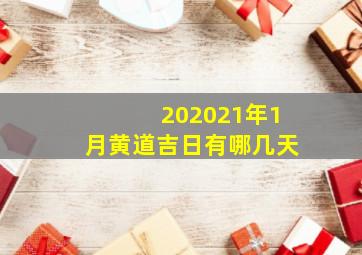 202021年1月黄道吉日有哪几天